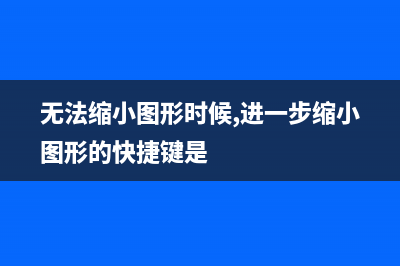 无法缩小图形时候,进一步缩小图形的快捷键是